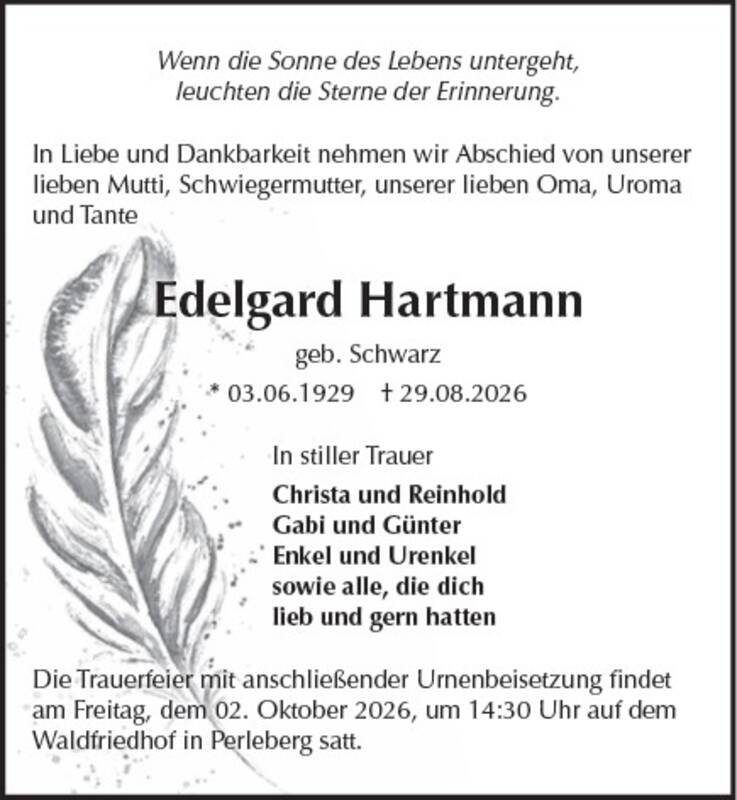 Wenn die Sonne des Lebens untergeht,
leuchten die Sterne der Erinnerung.

In Liebe und Dankbarkeit nehmen wir Abschied von unserer lieben Mutti, Schwiegermutter, unserer lieben Oma, Uroma und Tante

Edelgard Hartmann

geb. Schwarz

* 03.06.1929 † 29.08.2026

In stiller Trauer

Christa und Reinhold
Gabi und Günter
Enkel und Urenkel
sowie alle, die dich
lieb und gern hatten

Die Trauerfeier mit anschließender Urnenbeisetzung findet am Freitag, dem 02. Oktober 2026, um 14:30 Uhr auf dem Waldfriedhof in Perleberg satt.